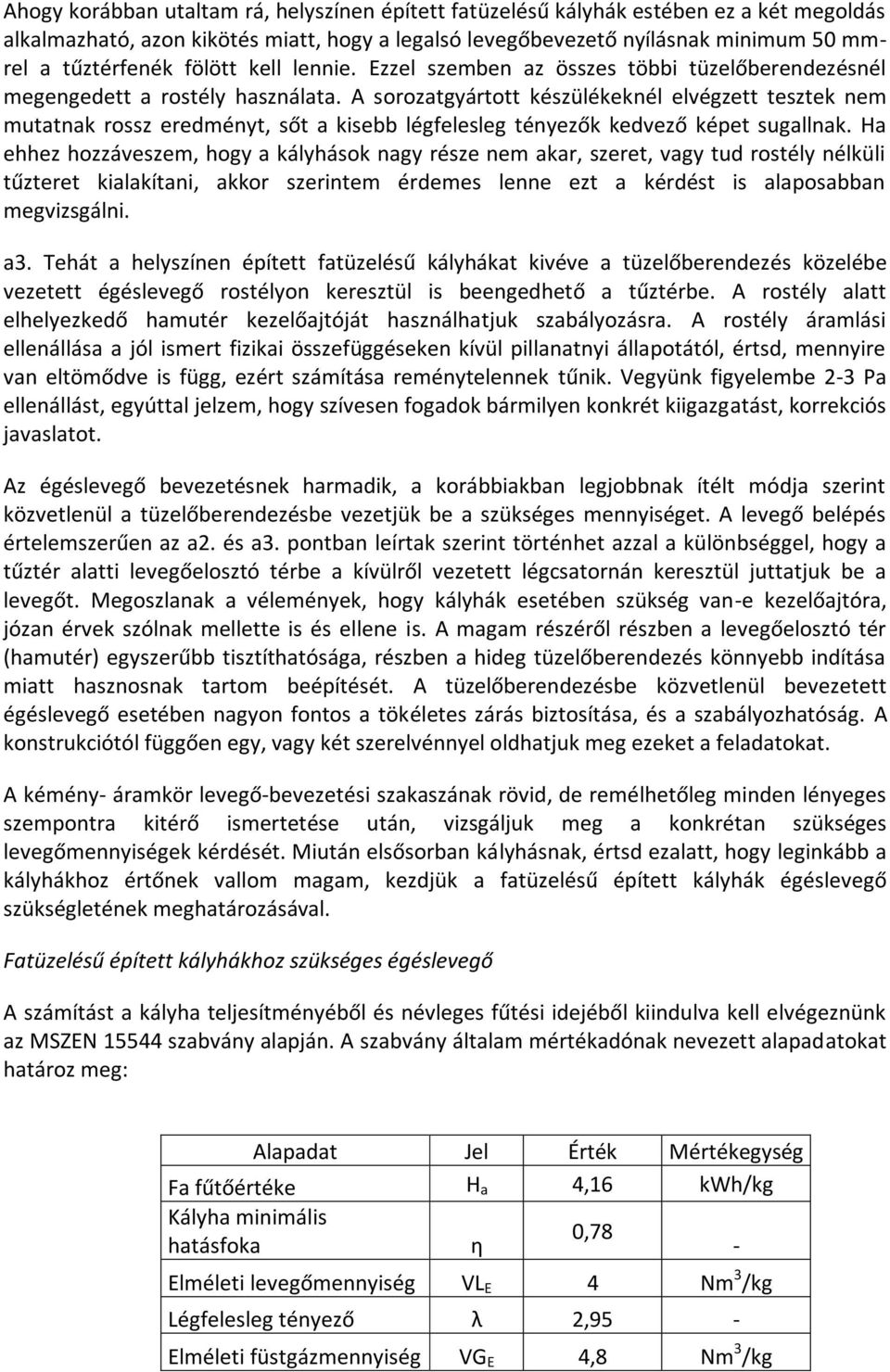 Ahogy korábban utaltam rá, helyszínen épített fatüzelésű kályhák estében ez a két megoldás alkalmazható, azon kikötés miatt, hogy a legalsó levegőbevezető nyílásnak minimum 50 mm-rel a tűztérfenék fölött kell lennie. Ezzel szemben az összes többi tüzelőberendezésnél megengedett a rostély használata. A sorozatgyártott készülékeknél elvégzett tesztek nem mutatnak rossz eredményt, sőt a kisebb légfelesleg tényezők kedvező képet sugallnak. Ha ehhez hozzáveszem, hogy a kályhások nagy része nem akar, szeret, vagy tud rostély nélküli tűzteret kialakítani, akkor szerintem érdemes lenne ezt a kérdést is alaposabban megvizsgálni.

a3. Tehát a helyszínen épített fatüzelésű kályhákat kivéve a tüzelőberendezés közelébe vezetett égéslevegő rostélyon keresztül is beengedhető a tűztérbe. A rostély alatt elhelyezkedő hamutér kezelőajtóját használhatjuk szabályozásra. A rostély áramlási ellenállása a jól ismert fizikai összefüggéseken kívül pillanatnyi állapotától, értsd, mennyire van eltömődve is függ, ezért számítása reménytelennek tűnik. Vegyünk figyelembe 2-3 Pa ellenállást, egyúttal jelzem, hogy szívesen fogadok bármilyen konkrét kiigazgatást, korrekciós javaslatot.

Az égéslevegő bevezetésnek harmadik, a korábbiakban legjobbnak ítélt módja szerint közvetlenül a tüzelőberendezésbe vezetjük be a szükséges mennyiséget. A levegő belépés értelemszerűen az a2. és a3. pontban leírtak szerint történhet azzal a különbséggel, hogy a tűztér alatti levegőelosztó térbe a kívülről vezetett légcsatornán keresztül juttatjuk be a levegőt. Megoszlanak a vélemények, hogy kályhák esetében szükség van-e kezelőajtóra, józan érvek szólnak mellette is és ellene is. A magam részéről részben a levegőelosztó tér (hamutér) egyszerűbb tisztíthatósága, részben a hideg tüzelőberendezés könnyebb indítása miatt hasznosnak tartom beépítését. A tüzelőberendezésbe közvetlenül bevezetett égéslevegő esetében nagyon fontos a tökéletes zárás biztosítása, és a szabályozhatóság. A konstrukciótól függően egy, vagy két szerelvénnyel oldhatjuk meg ezeket a feladatokat.

A kémény- áramkör levegő-bevezetési szakaszának rövid, de remélhetőleg minden lényeges szempontra kitérő ismertetése után, vizsgáljuk meg a konkrétan szükséges levegőmennyiségek kérdését. Miután elsősorban kályhásnak, értsd ezalatt, hogy leginkább a kályhákhoz értőnek vallom magam, kezdjük a fatüzelésű épített kályhák égéslevegő szükségletének meghatározásával.

Fatüzelésű épített kályhákhoz szükséges égéslevegő

A számítást a kályha teljesítményéből és névleges fűtési idejéből kiindulva kell elvégeznünk az MSZEN 15544 szabvány alapján. A szabvány általam mértékadónak nevezett alapadatokat határoz meg:

| Alapadat | Jel | Érték | Mértékegység |
|---|---|---|---|
| Fa fűtőértéke | $H_a$ | 4,16 | kWh/kg |
| Kályha minimális hatásfoka | η | 0,78 | - |
| Elméleti levegőmennyiség | $VL_E$ | 4 | $Nm^3/kg$ |
| Légfelesleg tényező | λ | 2,95 | - |
| Elméleti füstgázmennyiség | $VG_E$ | 4,8 | $Nm^3/kg$ |